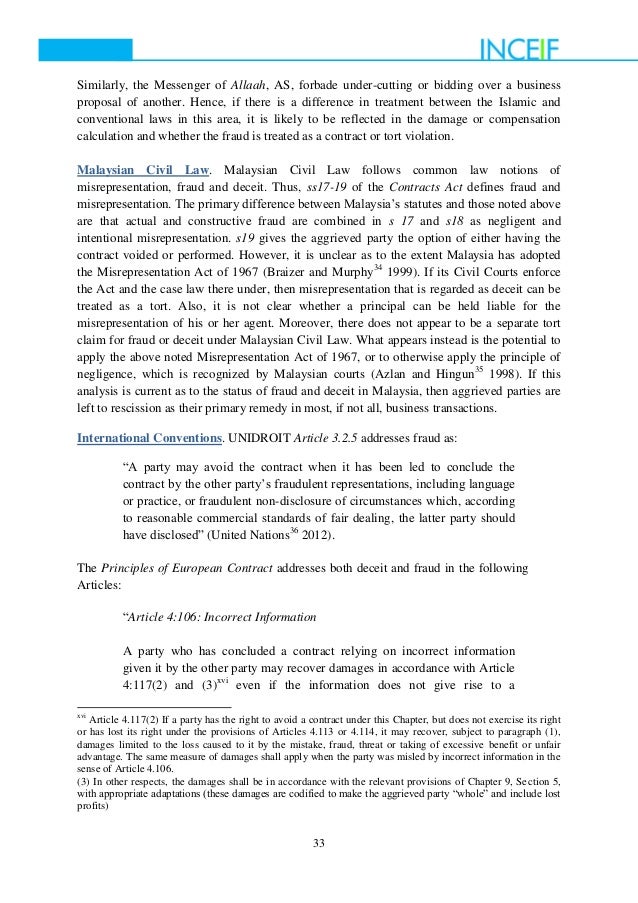 INCEIF

Similarly, the Messenger of Allaah, AS, forbade under-cutting or bidding over a business proposal of another. Hence, if there is a difference in treatment between the Islamic and conventional laws in this area, it is likely to be reflected in the damage or compensation calculation and whether the fraud is treated as a contract or tort violation.

Malaysian Civil Law. Malaysian Civil Law follows common law notions of misrepresentation, fraud and deceit. Thus, ss17-19 of the Contracts Act defines fraud and misrepresentation. The primary difference between Malaysia's statutes and those noted above are that actual and constructive fraud are combined in s 17 and s18 as negligent and intentional misrepresentation. s19 gives the aggrieved party the option of either having the contract voided or performed. However, it is unclear as to the extent Malaysia has adopted the Misrepresentation Act of 1967 (Braizer and Murphy$^{34}$ 1999). If its Civil Courts enforce the Act and the case law there under, then misrepresentation that is regarded as deceit can be treated as a tort. Also, it is not clear whether a principal can be held liable for the misrepresentation of his or her agent. Moreover, there does not appear to be a separate tort claim for fraud or deceit under Malaysian Civil Law. What appears instead is the potential to apply the above noted Misrepresentation Act of 1967, or to otherwise apply the principle of negligence, which is recognized by Malaysian courts (Azlan and Hingun$^{35}$ 1998). If this analysis is current as to the status of fraud and deceit in Malaysia, then aggrieved parties are left to rescission as their primary remedy in most, if not all, business transactions.

International Conventions. UNIDROIT Article 3.2.5 addresses fraud as:

"A party may avoid the contract when it has been led to conclude the contract by the other party's fraudulent representations, including language or practice, or fraudulent non-disclosure of circumstances which, according to reasonable commercial standards of fair dealing, the latter party should have disclosed" (United Nations$^{36}$ 2012).

The Principles of European Contract addresses both deceit and fraud in the following Articles:

"Article 4:106: Incorrect Information

A party who has concluded a contract relying on incorrect information given it by the other party may recover damages in accordance with Article 4:117(2) and (3)$^{xvi}$ even if the information does not give rise to a

$^{xvi}$ Article 4.117(2) If a party has the right to avoid a contract under this Chapter, but does not exercise its right or has lost its right under the provisions of Articles 4.113 or 4.114, it may recover, subject to paragraph (1), damages limited to the loss caused to it by the mistake, fraud, threat or taking of excessive benefit or unfair advantage. The same measure of damages shall apply when the party was misled by incorrect information in the sense of Article 4.106.
(3) In other respects, the damages shall be in accordance with the relevant provisions of Chapter 9, Section 5, with appropriate adaptations (these damages are codified to make the aggrieved party "whole" and include lost profits)

33